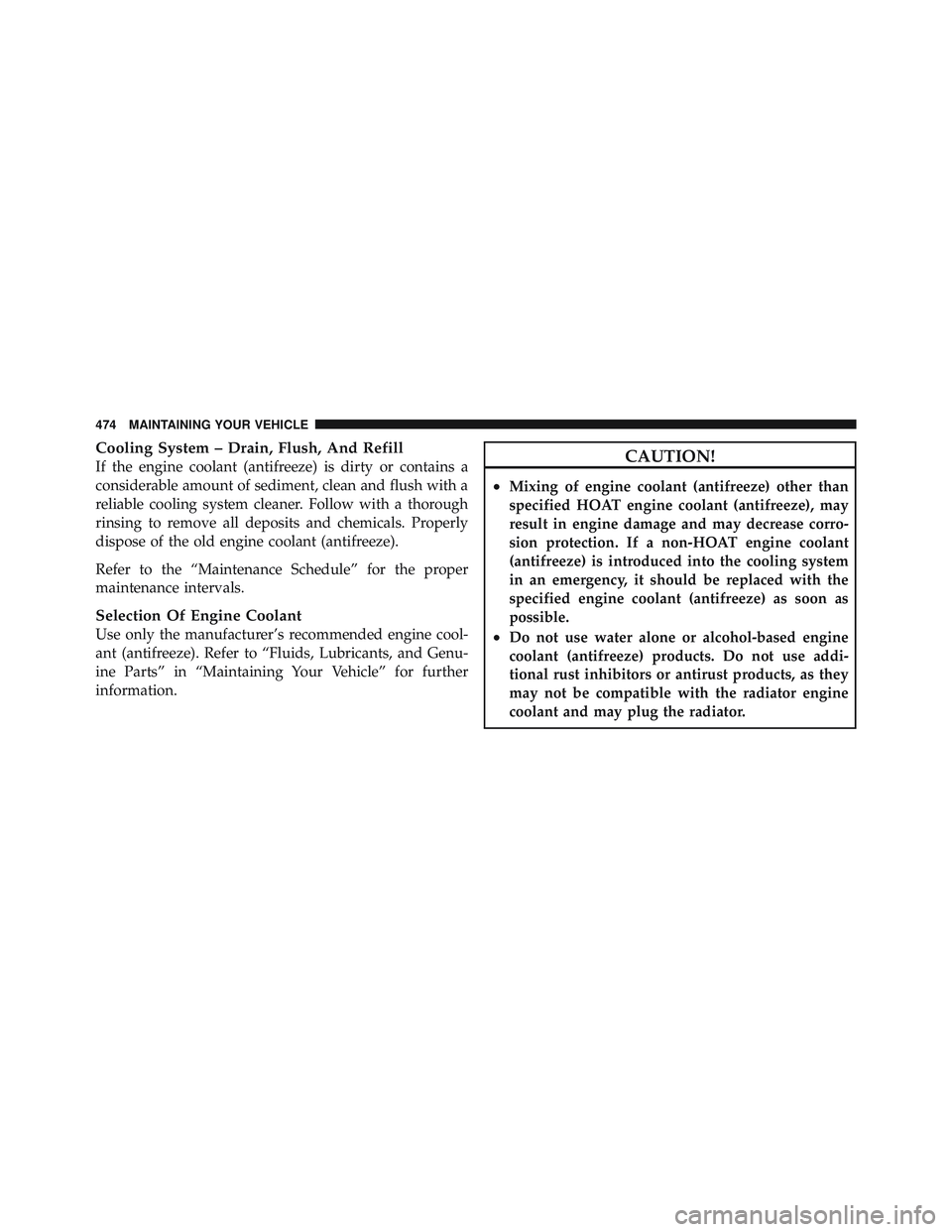 474 MAINTAINING YOUR VEHICLE

Cooling System – Drain, Flush, And Refill

If the engine coolant (antifreeze) is dirty or contains a considerable amount of sediment, clean and flush with a reliable cooling system cleaner. Follow with a thorough rinsing to remove all deposits and chemicals. Properly dispose of the old engine coolant (antifreeze).

Refer to the “Maintenance Schedule” for the proper maintenance intervals.

Selection Of Engine Coolant

Use only the manufacturer’s recommended engine coolant (antifreeze). Refer to “Fluids, Lubricants, and Genuine Parts” in “Maintaining Your Vehicle” for further information.

CAUTION!

• Mixing of engine coolant (antifreeze) other than specified HOAT engine coolant (antifreeze), may result in engine damage and may decrease corrosion protection. If a non-HOAT engine coolant (antifreeze) is introduced into the cooling system in an emergency, it should be replaced with the specified engine coolant (antifreeze) as soon as possible.

• Do not use water alone or alcohol-based engine coolant (antifreeze) products. Do not use additional rust inhibitors or antirust products, as they may not be compatible with the radiator engine coolant and may plug the radiator.

carmanualsonline.info